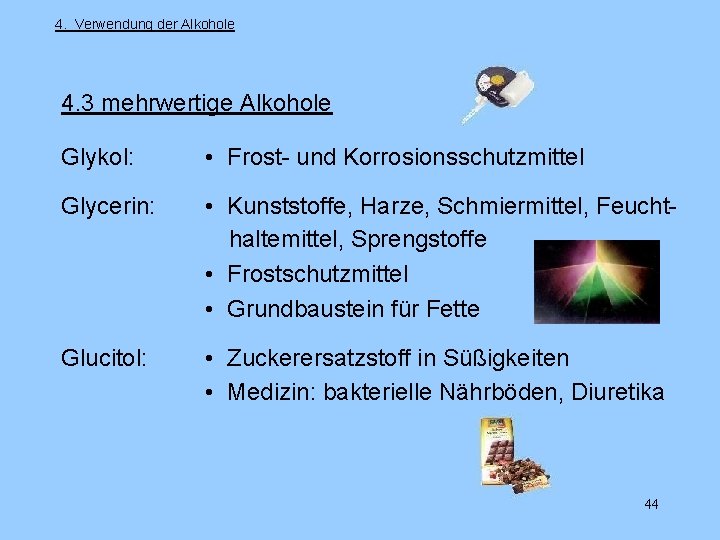 4. Verwendung der Alkohole

4.3 mehrwertige Alkohole

Glykol:
• Frost- und Korrosionsschutzmittel

Glycerin:
• Kunststoffe, Harze, Schmiermittel, Feuchthaltemittel, Sprengstoffe
• Frostschutzmittel
• Grundbaustein für Fette

Glucitol:
• Zuckerersatzstoff in Süßigkeiten
• Medizin: bakterielle Nährböden, Diuretika

44